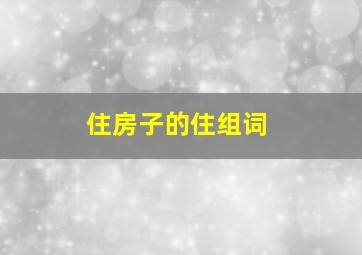 住房子的住组词